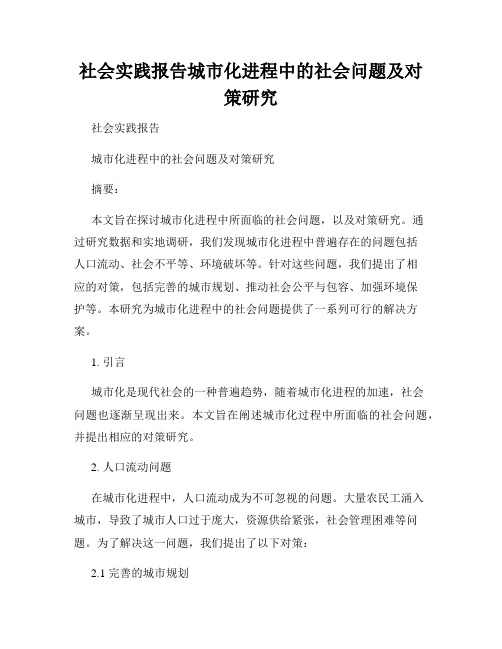 社会实践报告城市化进程中的社会问题及对策研究

社会实践报告

城市化进程中的社会问题及对策研究

摘要：

本文旨在探讨城市化进程中所面临的社会问题，以及对策研究。通过研究数据和实地调研，我们发现城市化进程中普遍存在的问题包括人口流动、社会不平等、环境破坏等。针对这些问题，我们提出了相应的对策，包括完善的城市规划、推动社会公平与包容、加强环境保护等。本研究为城市化进程中的社会问题提供了一系列可行的解决方案。

1. 引言

城市化是现代社会的一种普遍趋势，随着城市化进程的加速，社会问题也逐渐呈现出来。本文旨在阐述城市化过程中所面临的社会问题，并提出相应的对策研究。

2. 人口流动问题

在城市化进程中，人口流动成为不可忽视的问题。大量农民工涌入城市，导致了城市人口过于庞大，资源供给紧张，社会管理困难等问题。为了解决这一问题，我们提出了以下对策：

2.1 完善的城市规划